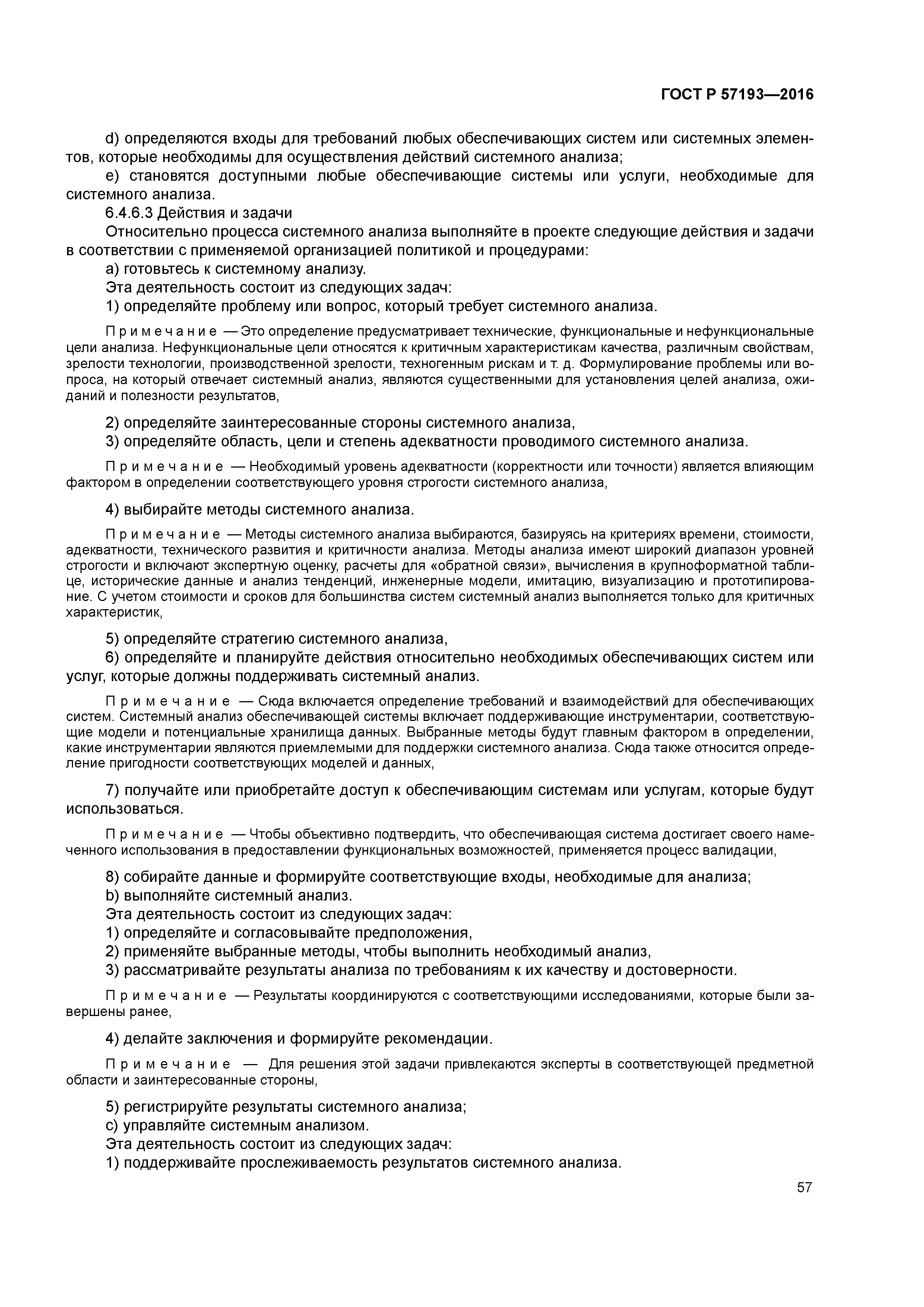 ГОСТ Р 57193—2016

d) определяются входы для требований любых обеспечивающих систем или системных элементов, которые необходимы для осуществления действий системного анализа;

e) становятся доступными любые обеспечивающие системы или услуги, необходимые для системного анализа.

6.4.6.3 Действия и задачи

Относительно процесса системного анализа выполняйте в проекте следующие действия и задачи в соответствии с применяемой организацией политикой и процедурами:

a) готовьтесь к системному анализу.

Эта деятельность состоит из следующих задач:

1) определяйте проблему или вопрос, который требует системного анализа.

Примечание — Это определение предусматривает технические, функциональные и нефункциональные цели анализа. Нефункциональные цели относятся к критичным характеристикам качества, различным свойствам, зрелости технологии, производственной зрелости, техногенным рискам и т. д. Формулирование проблемы или вопроса, на который отвечает системный анализ, являются существенными для установления целей анализа, ожиданий и полезности результатов,

2) определяйте заинтересованные стороны системного анализа,

3) определяйте область, цели и степень адекватности проводимого системного анализа.

Примечание — Необходимый уровень адекватности (корректности или точности) является влияющим фактором в определении соответствующего уровня строгости системного анализа,

4) выбирайте методы системного анализа.

Примечание — Методы системного анализа выбираются, базируясь на критериях времени, стоимости, адекватности, технического развития и критичности анализа. Методы анализа имеют широкий диапазон уровней строгости и включают экспертную оценку, расчеты для «обратной связи», вычисления в крупноформатной таблице, исторические данные и анализ тенденций, инженерные модели, имитацию, визуализацию и прототипирование. С учетом стоимости и сроков для большинства систем системный анализ выполняется только для критичных характеристик,

5) определяйте стратегию системного анализа,

6) определяйте и планируйте действия относительно необходимых обеспечивающих систем или услуг, которые должны поддерживать системный анализ.

Примечание — Сюда включается определение требований и взаимодействий для обеспечивающих систем. Системный анализ обеспечивающей системы включает поддерживающие инструментарии, соответствующие модели и потенциальные хранилища данных. Выбранные методы будут главным фактором в определении, какие инструментарии являются приемлемыми для поддержки системного анализа. Сюда также относится определение пригодности соответствующих моделей и данных,

7) получайте или приобретайте доступ к обеспечивающим системам или услугам, которые будут использоваться.

Примечание — Чтобы объективно подтвердить, что обеспечивающая система достигает своего намеченного использования в предоставлении функциональных возможностей, применяется процесс валидации,

8) собирайте данные и формируйте соответствующие входы, необходимые для анализа;

b) выполняйте системный анализ.

Эта деятельность состоит из следующих задач:

1) определяйте и согласовывайте предположения,

2) применяйте выбранные методы, чтобы выполнить необходимый анализ,

3) рассматривайте результаты анализа по требованиям к их качеству и достоверности.

Примечание — Результаты координируются с соответствующими исследованиями, которые были завершены ранее,

4) делайте заключения и формируйте рекомендации.

Примечание — Для решения этой задачи привлекаются эксперты в соответствующей предметной области и заинтересованные стороны,

5) регистрируйте результаты системного анализа;

c) управляйте системным анализом.

Эта деятельность состоит из следующих задач:

1) поддерживайте прослеживаемость результатов системного анализа.

57